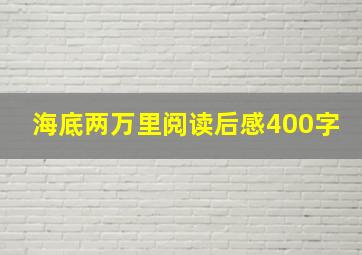 海底两万里阅读后感400字